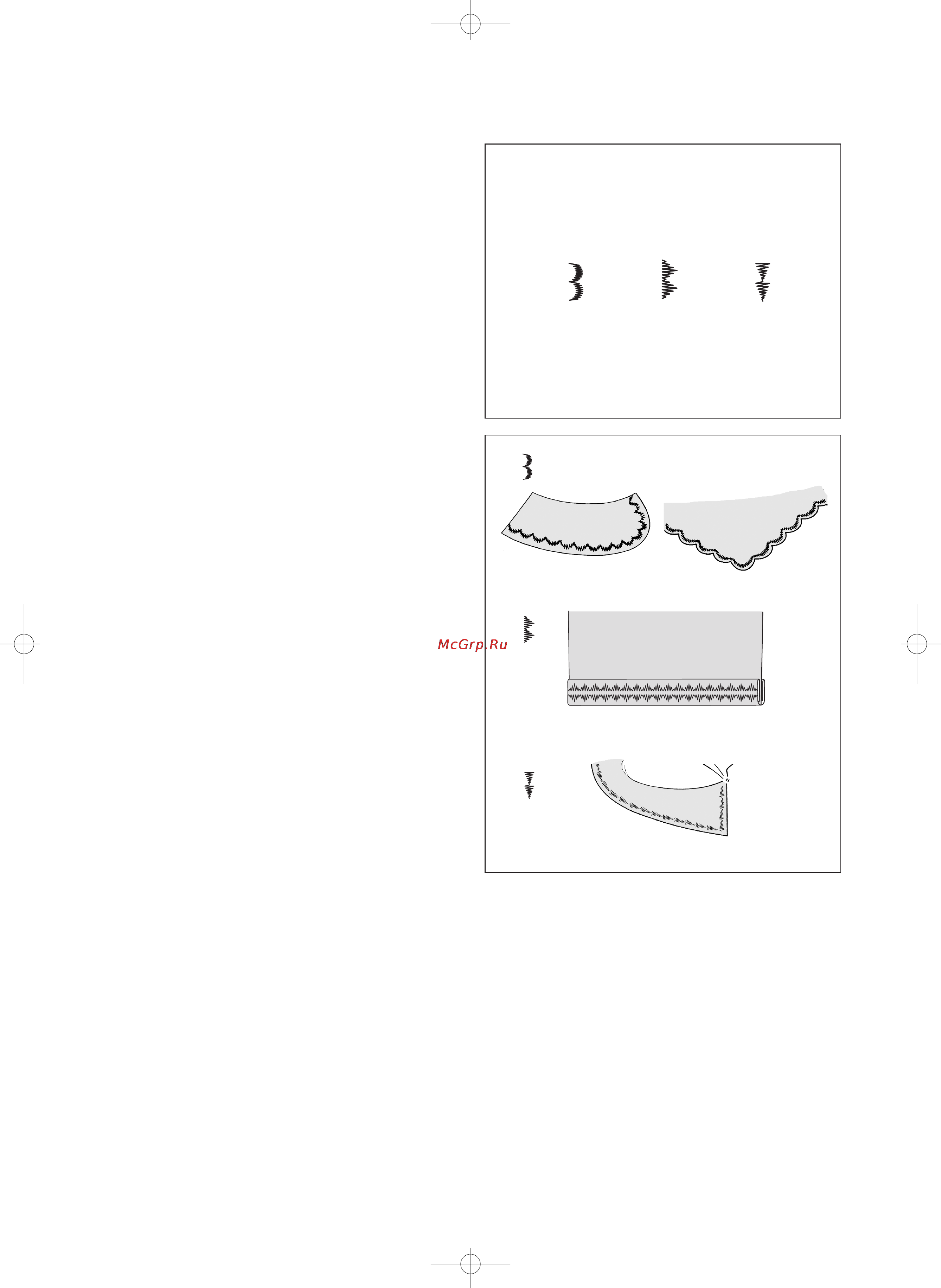 McGrp.Ru